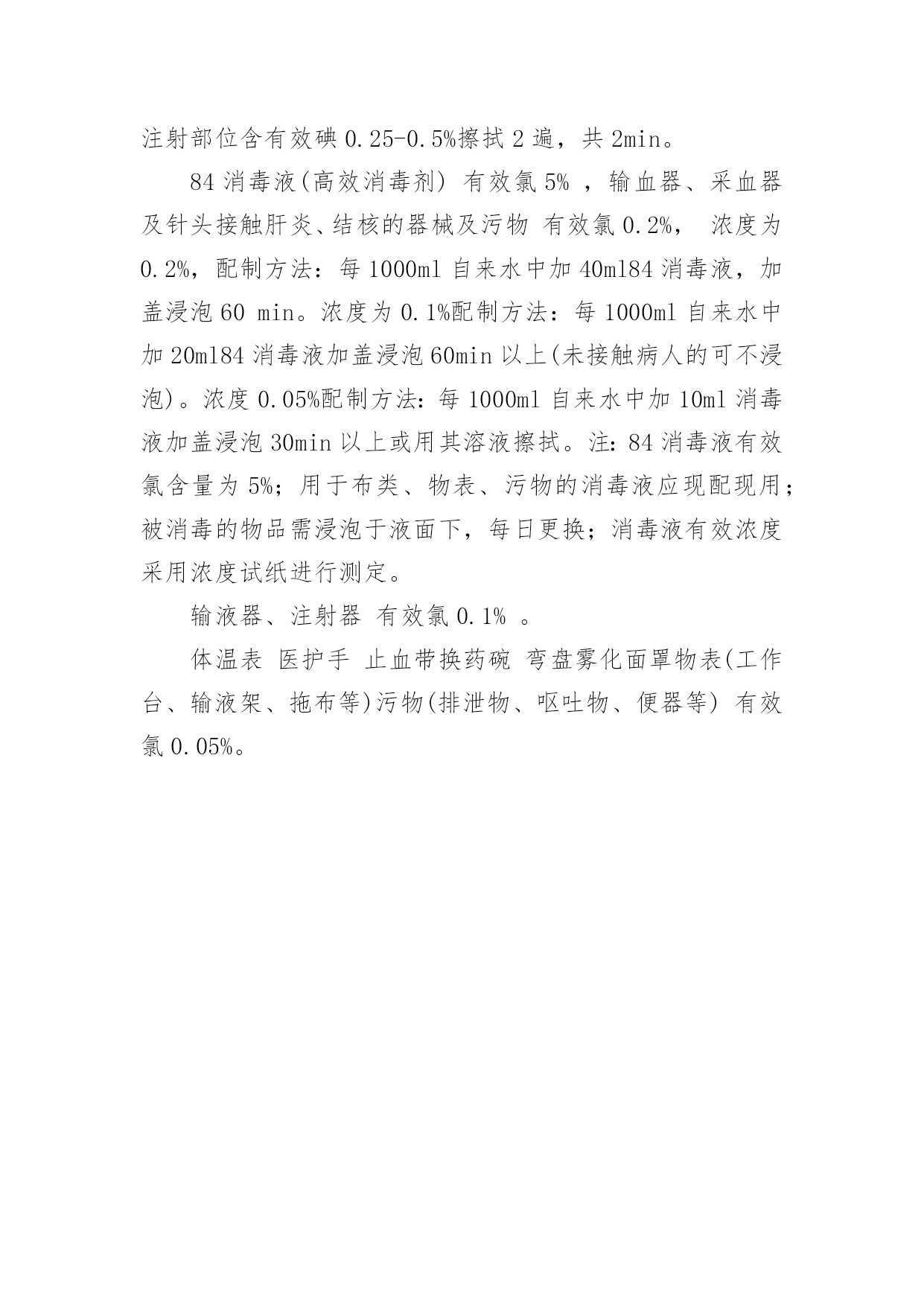 注射部位含有效碘 0.25-0.5%擦拭 2 遍，共 2min。

84 消毒液(高效消毒剂) 有效氯 5% ，输血器、采血器及针头接触肝炎、结核的器械及污物 有效氯 0.2%， 浓度为 0.2%，配制方法：每 1000ml 自来水中加 40ml84 消毒液，加盖浸泡 60 min。浓度为 0.1%配制方法：每 1000ml 自来水中加 20ml84 消毒液加盖浸泡 60min 以上(未接触病人的可不浸泡)。浓度 0.05%配制方法：每 1000ml 自来水中加 10ml 消毒液加盖浸泡 30min 以上或用其溶液擦拭。注：84 消毒液有效氯含量为 5%；用于布类、物表、污物的消毒液应现配现用；被消毒的物品需浸泡于液面下，每日更换；消毒液有效浓度采用浓度试纸进行测定。

输液器、注射器 有效氯 0.1% 。

体温表 医护手 止血带换药碗 弯盘雾化面罩物表(工作台、输液架、拖布等)污物(排泄物、呕吐物、便器等) 有效氯 0.05%。